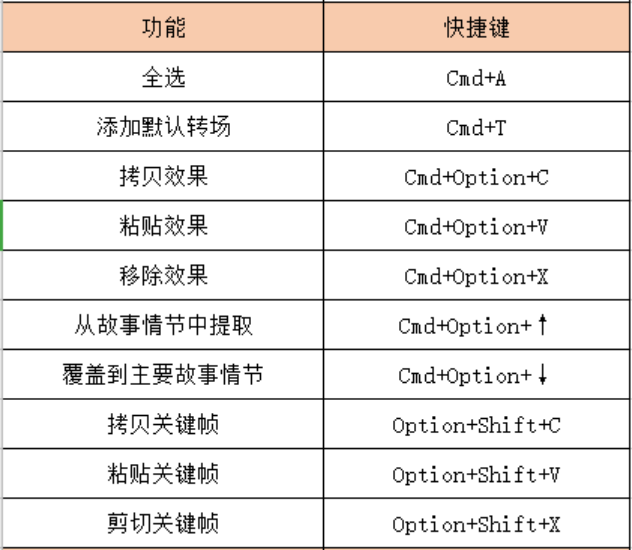 | 功能 | 快捷键 |
|---|---|
| 全选 | Cmd+A |
| 添加默认转场 | Cmd+T |
| 拷贝效果 | Cmd+Option+C |
| 粘贴效果 | Cmd+Option+V |
| 移除效果 | Cmd+Option+X |
| 从故事情节中提取 | Cmd+Option+↑ |
| 覆盖到主要故事情节 | Cmd+Option+↓ |
| 拷贝关键帧 | Option+Shift+C |
| 粘贴关键帧 | Option+Shift+V |
| 剪切关键帧 | Option+Shift+X |